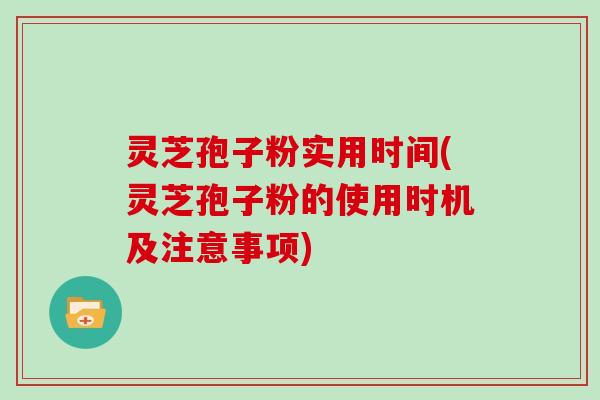 灵芝孢子粉实用时间(灵芝孢子粉的使用时机及注意事项)